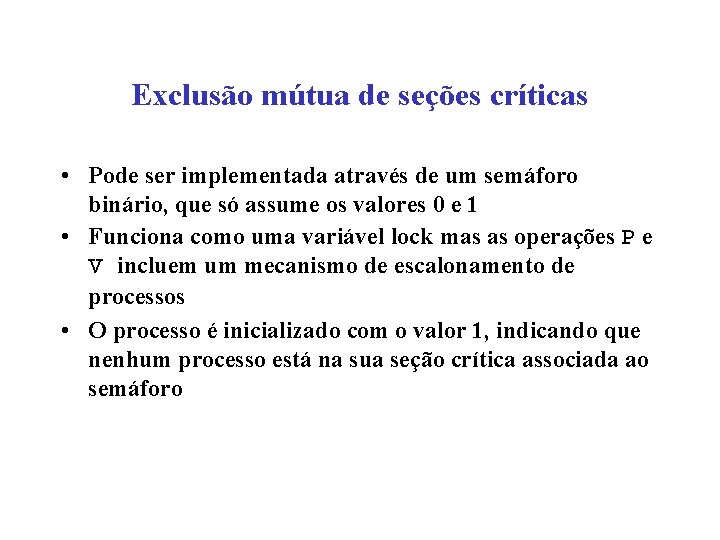 Exclusão mútua de seções críticas

• Pode ser implementada através de um semáforo binário, que só assume os valores 0 e 1
• Funciona como uma variável lock mas as operações P e V incluem um mecanismo de escalonamento de processos
• O processo é inicializado com o valor 1, indicando que nenhum processo está na sua seção crítica associada ao semáforo